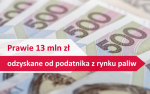 500
500
500
500

Prawie 13 mln zł

odzyskane od podatnika z rynku paliw